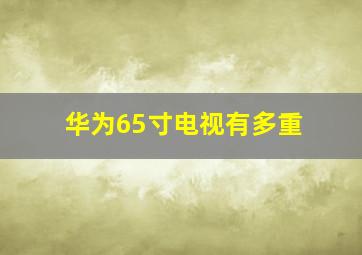 华为65寸电视有多重